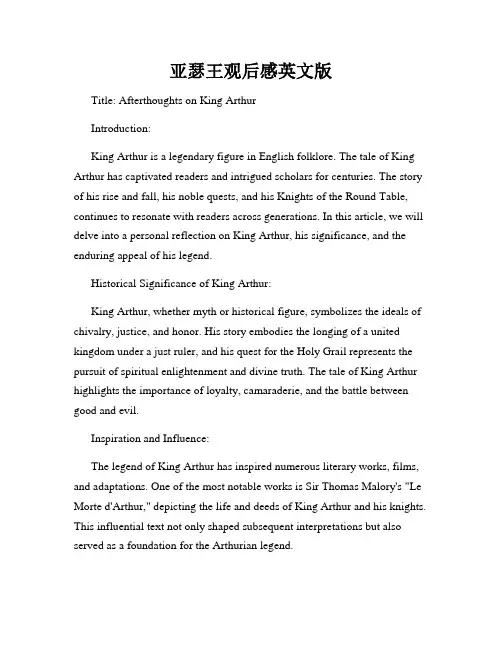 亚瑟王观后感英文版

Title: Afterthoughts on King Arthur

Introduction:

King Arthur is a legendary figure in English folklore. The tale of King Arthur has captivated readers and intrigued scholars for centuries. The story of his rise and fall, his noble quests, and his Knights of the Round Table, continues to resonate with readers across generations. In this article, we will delve into a personal reflection on King Arthur, his significance, and the enduring appeal of his legend.

Historical Significance of King Arthur:

King Arthur, whether myth or historical figure, symbolizes the ideals of chivalry, justice, and honor. His story embodies the longing of a united kingdom under a just ruler, and his quest for the Holy Grail represents the pursuit of spiritual enlightenment and divine truth. The tale of King Arthur highlights the importance of loyalty, camaraderie, and the battle between good and evil.

Inspiration and Influence:

The legend of King Arthur has inspired numerous literary works, films, and adaptations. One of the most notable works is Sir Thomas Malory's "Le Morte d'Arthur," depicting the life and deeds of King Arthur and his knights. This influential text not only shaped subsequent interpretations but also served as a foundation for the Arthurian legend.